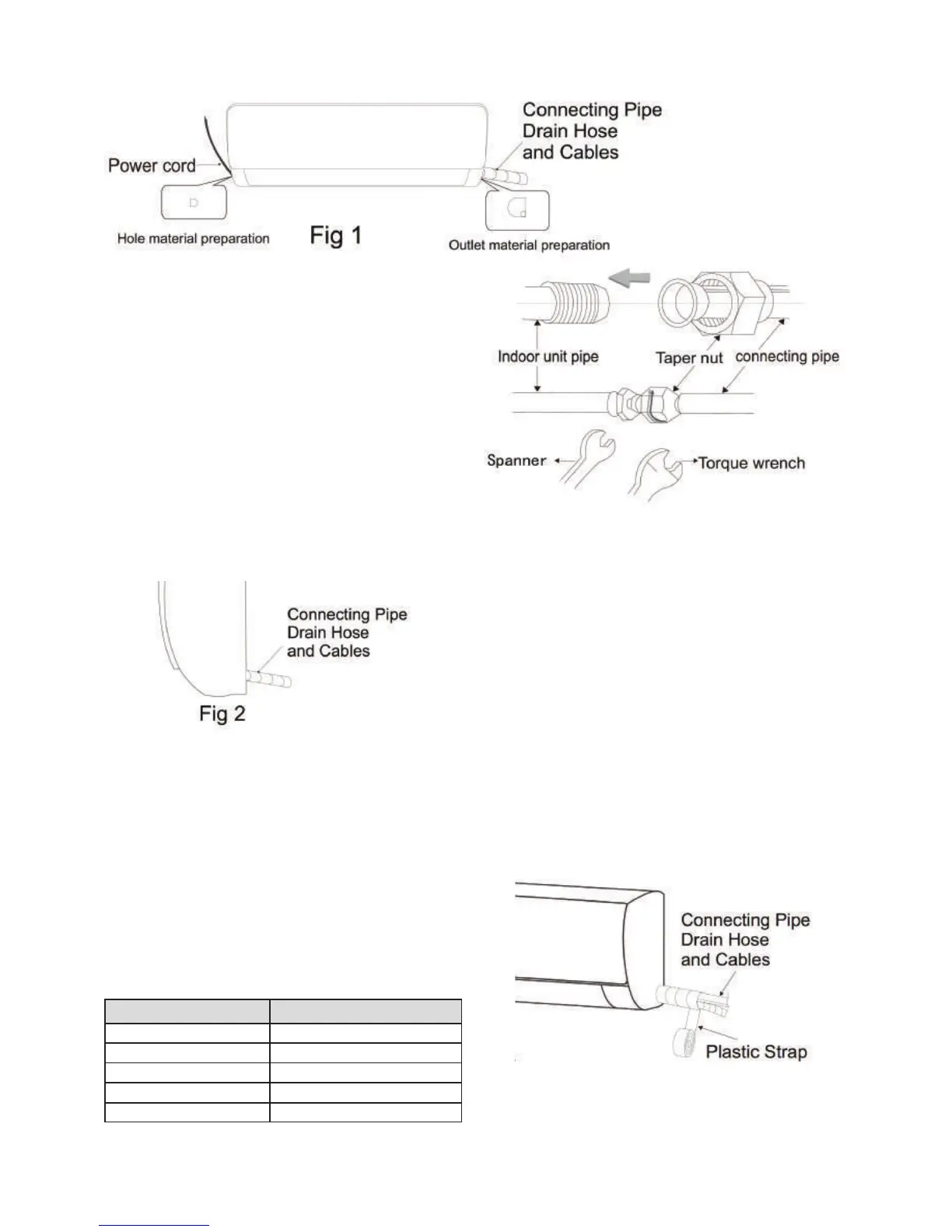 Power cord

Connecting Pipe
Drain Hose
and Cables

Hole material preparation

Fig 1

Outlet material preparation

Indoor unit pipe

Taper nut

connecting pipe

Spanner

Torque wrench

Connecting Pipe
Drain Hose
and Cables

Fig 2

Connecting Pipe
Drain Hose
and Cables

Plastic Strap